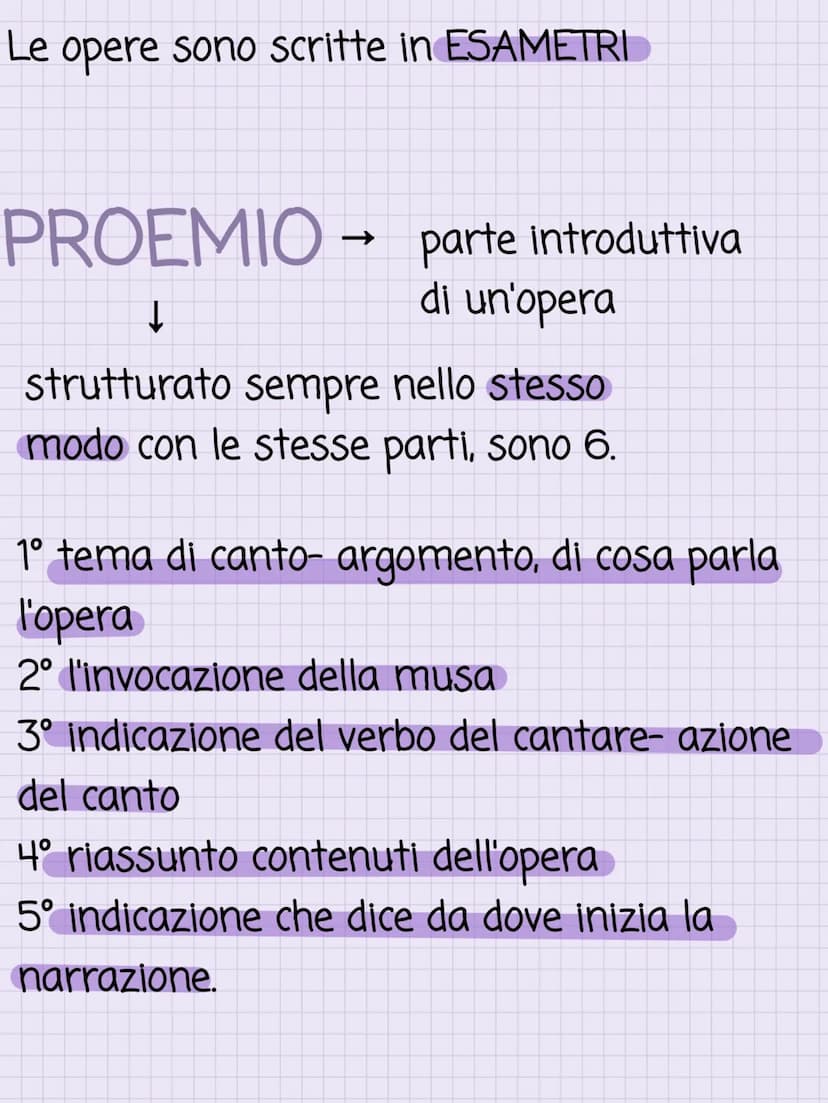 Le opere sono scritte in ESAMETRI

PROEMIO → parte introduttiva di un'opera
↓
strutturato sempre nello stesso modo con le stesse parti, sono 6.

1° tema di canto- argomento, di cosa parla l'opera
2° l'invocazione della musa
3° indicazione del verbo del cantare- azione del canto
4° riassunto contenuti dell'opera
5° indicazione che dice da dove inizia la narrazione.